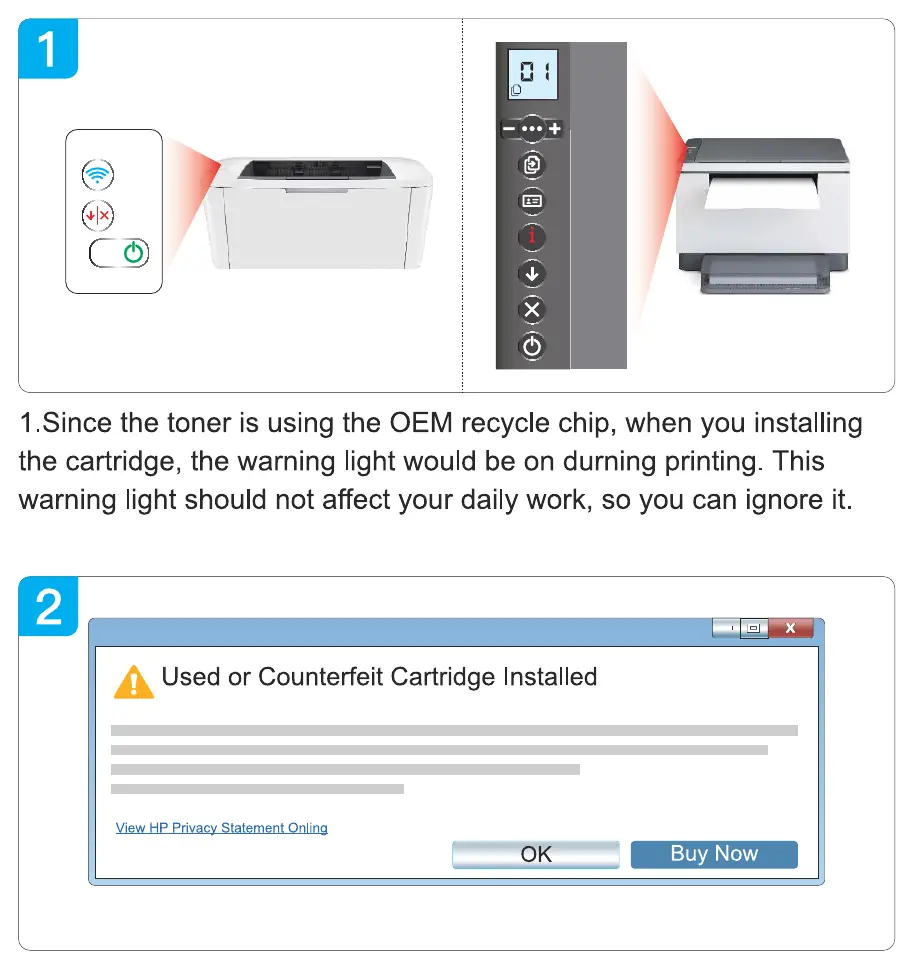 1

01

1.Since the toner is using the OEM recycle chip, when you installing the cartridge, the warning light would be on durning printing. This warning light should not affect your daily work, so you can ignore it.

2

Used or Counterfeit Cartridge Installed

View HP Privacy Statement Onling

OK

Buy Now